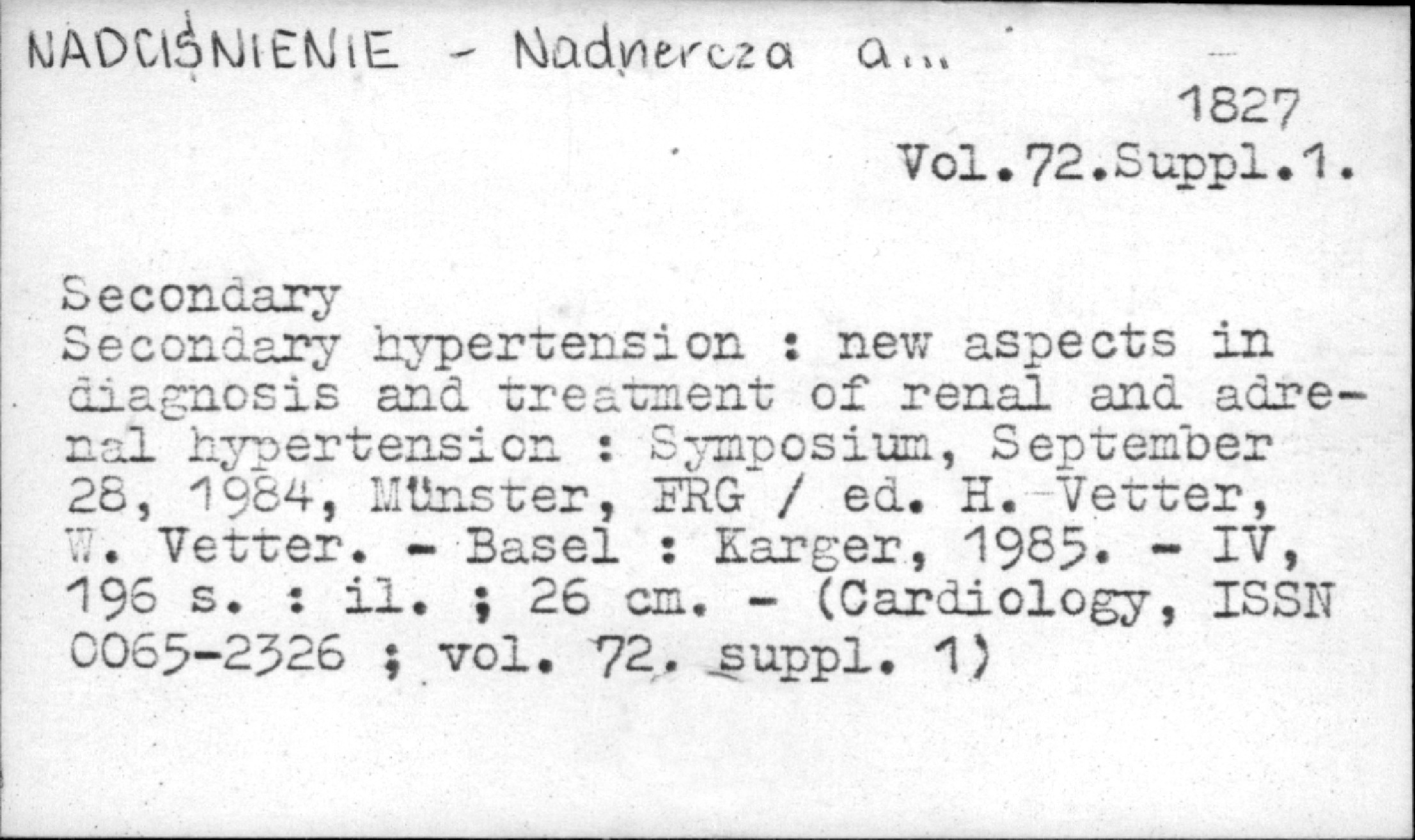 NADCIŚNIENIE - Nadnercza a...

1827
Vol.72.Suppl.1.

Secondary
Secondary hypertension : new aspects in diagnosis and treatment of renal and adrenal hypertension : Symposium, September 28, 1984, Münster, FRG / ed. H. Vetter, W. Vetter. - Basel : Karger, 1985. - IV, 196 s. : il. ; 26 cm. - (Cardiology, ISSN 0065-2326 ; vol. 72. suppl. 1)